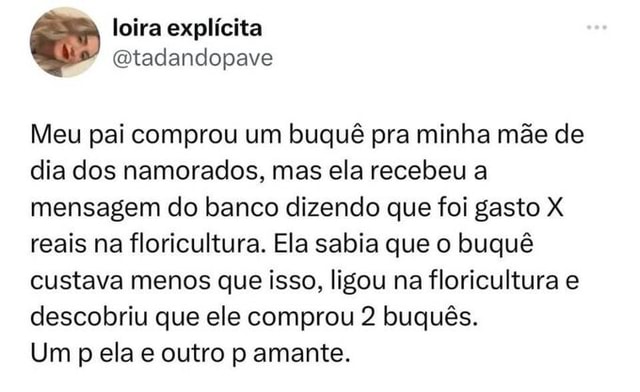 loira explícita
@tadandopave

Meu pai comprou um buquê pra minha mãe de dia dos namorados, mas ela recebeu a mensagem do banco dizendo que foi gasto X reais na floricultura. Ela sabia que o buquê custava menos que isso, ligou na floricultura e descobriu que ele comprou 2 buquês.
Um p ela e outro p amante.